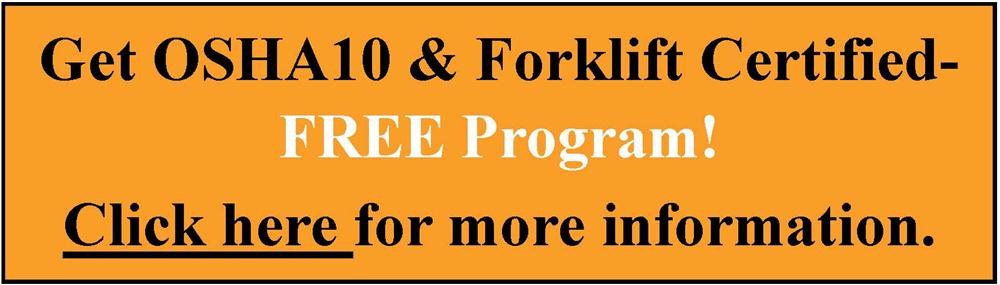 Get OSHA10 & Forklift Certified-
FREE Program!
Click here for more information.